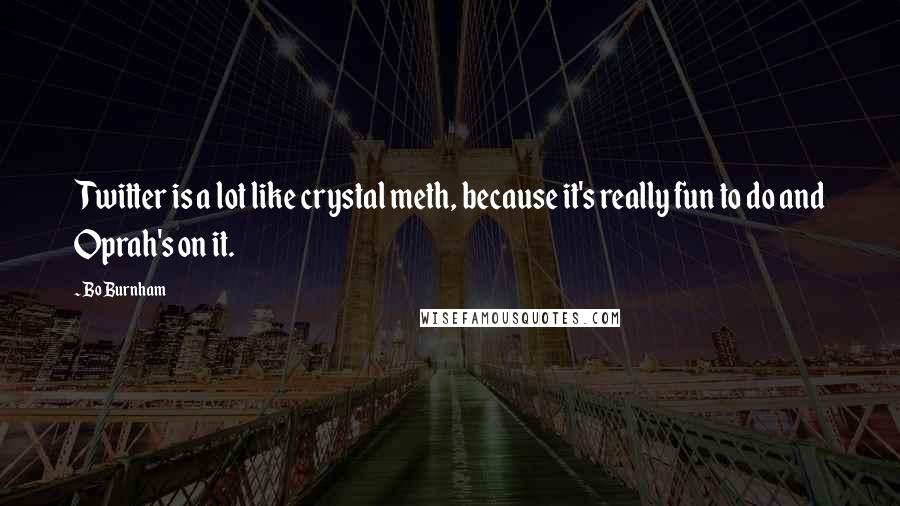 Twitter is a lot like crystal meth, because it's really fun to do and Oprah's on it.

- Bo Burnham

WISEFAMOUSQUOTES.COM